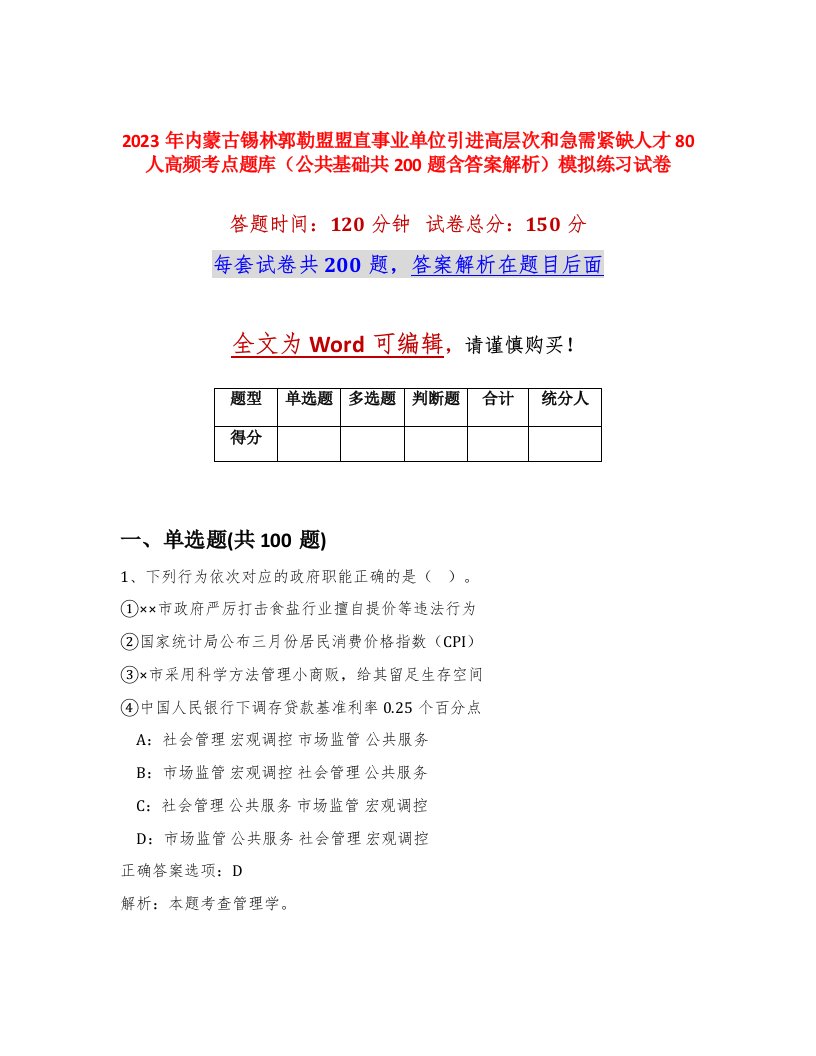 2023 年内蒙古锡林郭勒盟盟直事业单位引进高层次和急需紧缺人才 80 人高频考点题库（公共基础共 200 题含答案解析）模拟练习试卷

答题时间：120 分钟　试卷总分：150 分

每套试卷共 200 题，答案解析在题目后面

全文为 Word 可编辑，请谨慎购买！

| 题型 | 单选题 | 多选题 | 判断题 | 合计 | 统分人 |
|---|---|---|---|---|---|
| 得分 | | | | | |

一、单选题(共 100 题)

1、下列行为依次对应的政府职能正确的是（　）。

①××市政府严厉打击食盐行业擅自提价等违法行为

②国家统计局公布三月份居民消费价格指数（CPI）

③×市采用科学方法管理小商贩，给其留足生存空间

④中国人民银行下调存贷款基准利率 0.25 个百分点

A：社会管理 宏观调控 市场监管 公共服务

B：市场监管 宏观调控 社会管理 公共服务

C：社会管理 公共服务 市场监管 宏观调控

D：市场监管 公共服务 社会管理 宏观调控

正确答案选项：D

解析：本题考查管理学。